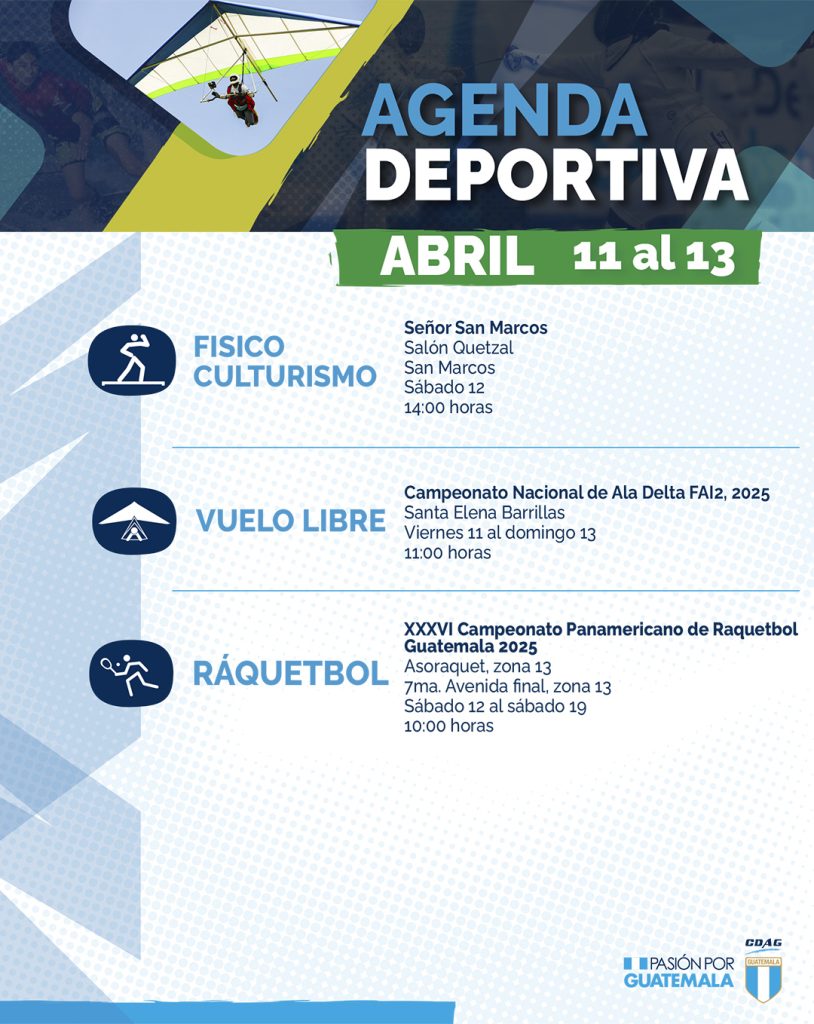 AGENDA DEPORTIVA

ABRIL 11 al 13

FISICO CULTURISMO

Señor San Marcos
Salón Quetzal
San Marcos
Sábado 12
14:00 horas

VUELO LIBRE

Campeonato Nacional de Ala Delta FAI2, 2025
Santa Elena Barrillas
Viernes 11 al domingo 13
11:00 horas

RÁQUETBOL

XXXVI Campeonato Panamericano de Raquetbol Guatemala 2025
Asoraquet, zona 13
7ma. Avenida final, zona 13
Sábado 12 al sábado 19
10:00 horas

PASIÓN POR GUATEMALA

CDAG
GUATEMALA